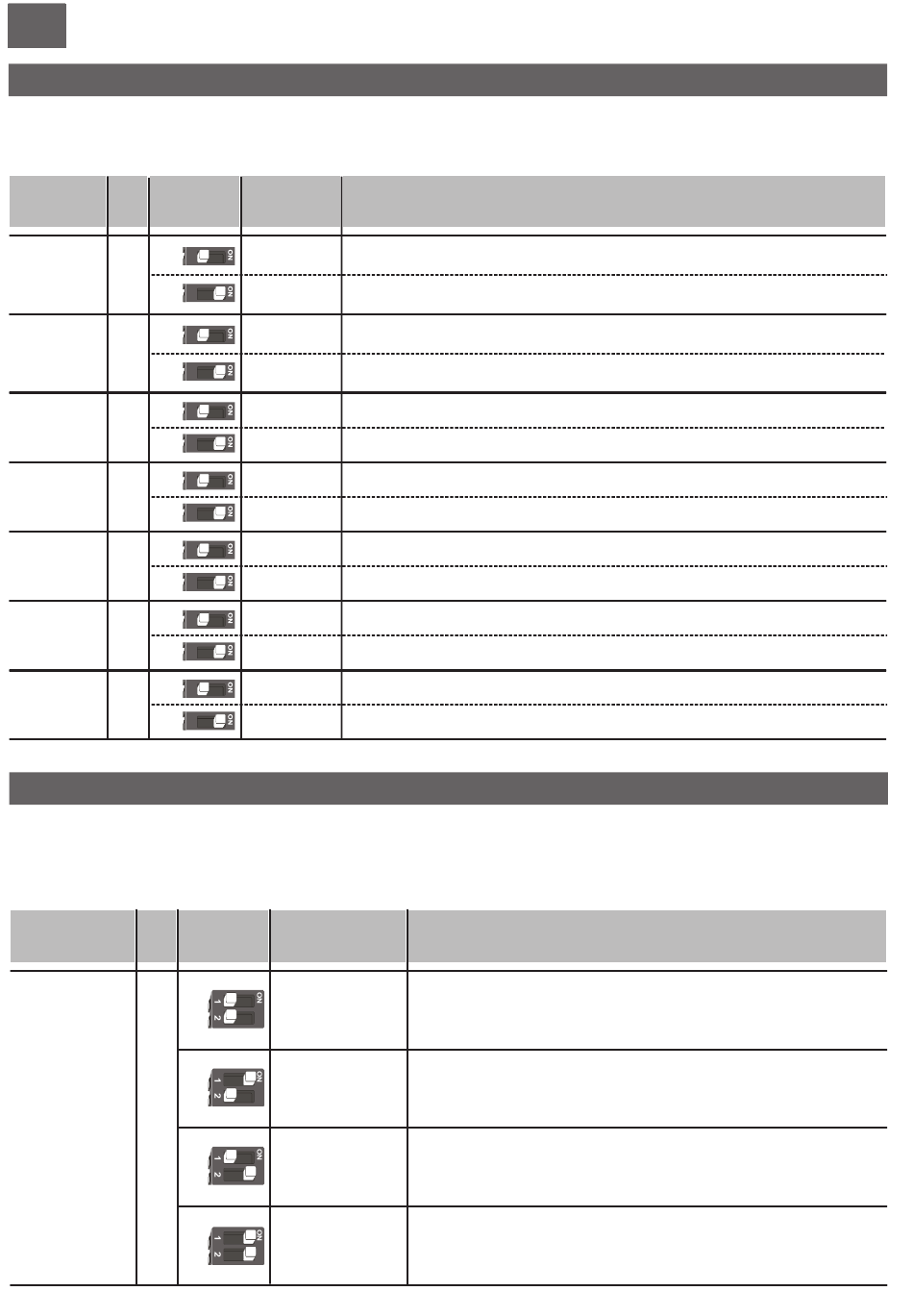 ON

ON

ON

ON

ON

ON

ON

ON

ON

ON

ON

ON

ON

ON

ON 1 2

ON 1 2

ON 1 2

ON 1 2